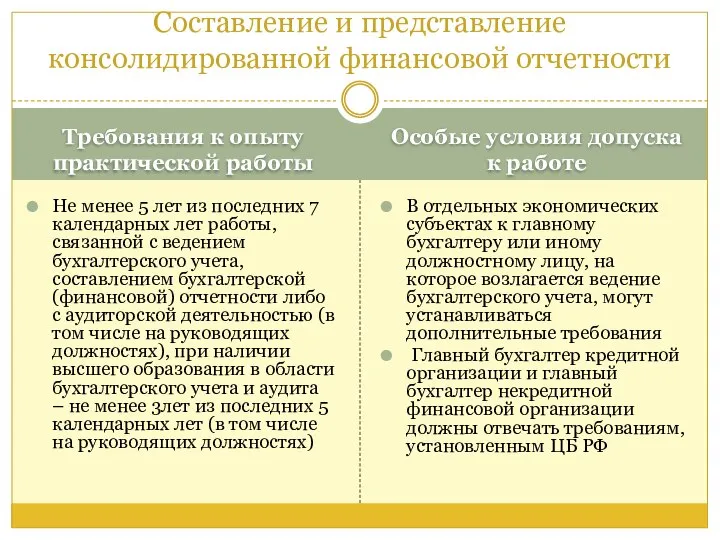 Составление и представление консолидированной финансовой отчетности

Требования к опыту практической работы

Не менее 5 лет из последних 7 календарных лет работы, связанной с ведением бухгалтерского учета, составлением бухгалтерской (финансовой) отчетности либо с аудиторской деятельностью (в том числе на руководящих должностях), при наличии высшего образования в области бухгалтерского учета и аудита – не менее 3лет из последних 5 календарных лет (в том числе на руководящих должностях)

Особые условия допуска к работе

В отдельных экономических субъектах к главному бухгалтеру или иному должностному лицу, на которое возлагается ведение бухгалтерского учета, могут устанавливаться дополнительные требования

Главный бухгалтер кредитной организации и главный бухгалтер некредитной финансовой организации должны отвечать требованиям, установленным ЦБ РФ